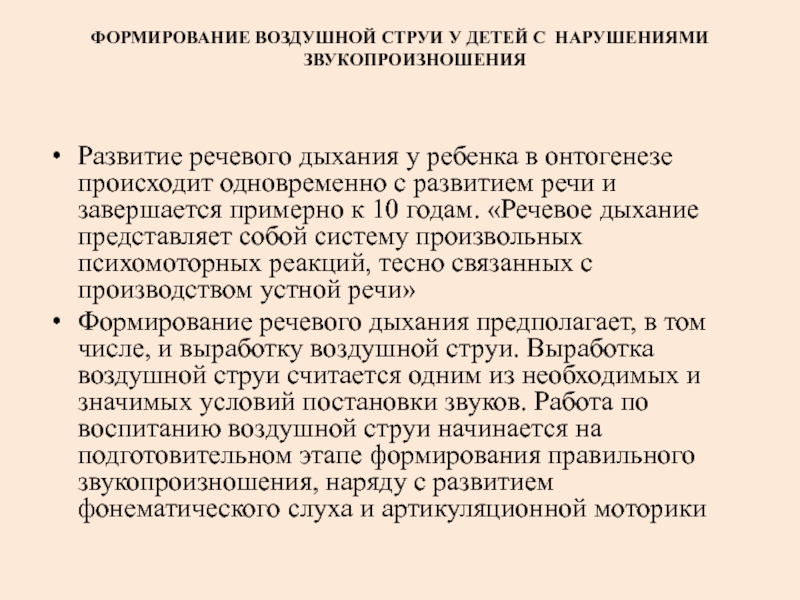 ФОРМИРОВАНИЕ ВОЗДУШНОЙ СТРУИ У ДЕТЕЙ С НАРУШЕНИЯМИ ЗВУКОПРОИЗНОШЕНИЯ

• Развитие речевого дыхания у ребенка в онтогенезе происходит одновременно с развитием речи и завершается примерно к 10 годам. «Речевое дыхание представляет собой систему произвольных психомоторных реакций, тесно связанных с производством устной речи»

• Формирование речевого дыхания предполагает, в том числе, и выработку воздушной струи. Выработка воздушной струи считается одним из необходимых и значимых условий постановки звуков. Работа по воспитанию воздушной струи начинается на подготовительном этапе формирования правильного звукопроизношения, наряду с развитием фонематического слуха и артикуляционной моторики